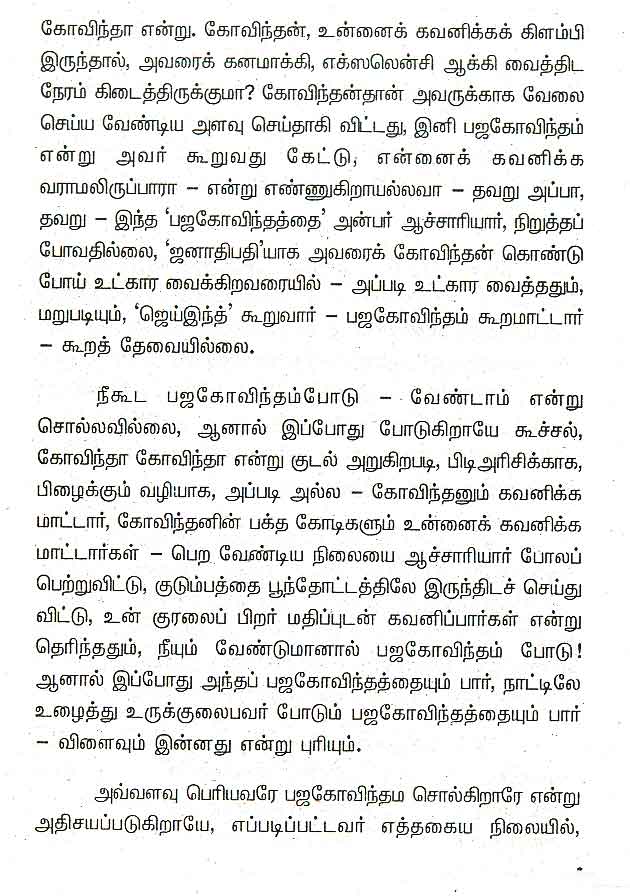 கோவிந்தா என்று. கோவிந்தன், உன்னைக் கவனிக்கக் கிளம்பி இருந்தால், அவரைக் கனமாக்கி, எக்ஸலென்சி ஆக்கி வைத்திட நேரம் கிடைத்திருக்குமா? கோவிந்தன்தான் அவருக்காக வேலை செய்ய வேண்டிய அளவு செய்தாகி விட்டது, இனி பஜகோவிந்தம் என்று அவர் கூறுவது கேட்டு, என்னைக் கவனிக்க வராமலிருப்பாரா – என்று எண்ணுகிறாயல்லவா – தவறு அப்பா, தவறு – இந்த 'பஜகோவிந்தத்தை' அன்பர் ஆச்சாரியார், நிறுத்தப் போவதில்லை, 'ஜனாதிபதி'யாக அவரைக் கோவிந்தன் கொண்டு போய் உட்கார வைக்கிறவரையில் – அப்படி உட்கார வைத்ததும், மறுபடியும், 'ஜெய்இந்த்' கூறுவார் – பஜகோவிந்தம் கூறமாட்டார் – கூறத் தேவையில்லை.

நீகூட பஜகோவிந்தம்போடு – வேண்டாம் என்று சொல்லவில்லை, ஆனால் இப்போது போடுகிறாயே கூச்சல், கோவிந்தா கோவிந்தா என்று குடல் அறுகிறபடி, பிடிஅரிசிக்காக, பிழைக்கும் வழியாக, அப்படி அல்ல – கோவிந்தனும் கவனிக்க மாட்டார், கோவிந்தனின் பக்த கோடிகளும் உன்னைக் கவனிக்க மாட்டார்கள் – பெற வேண்டிய நிலையை ஆச்சாரியார் போலப் பெற்றுவிட்டு, குடும்பத்தை பூந்தோட்டத்திலே இருந்திடச் செய்து விட்டு, உன் குரலைப் பிறர் மதிப்புடன் கவனிப்பார்கள் என்று தெரிந்ததும், நீயும் வேண்டுமானால் பஜகோவிந்தம் போடு! ஆனால் இப்போது அந்தப் பஜகோவிந்தத்தையும் பார், நாட்டிலே உழைத்து உருக்குலைபவர் போடும் பஜகோவிந்தத்தையும் பார் – விளைவும் இன்னது என்று புரியும்.

அவ்வளவு பெரியவரே பஜகோவிந்தம சொல்கிறாரே என்று அதிசயப்படுகிறாயே, எப்படிப்பட்டவர் எத்தகைய நிலையில்,